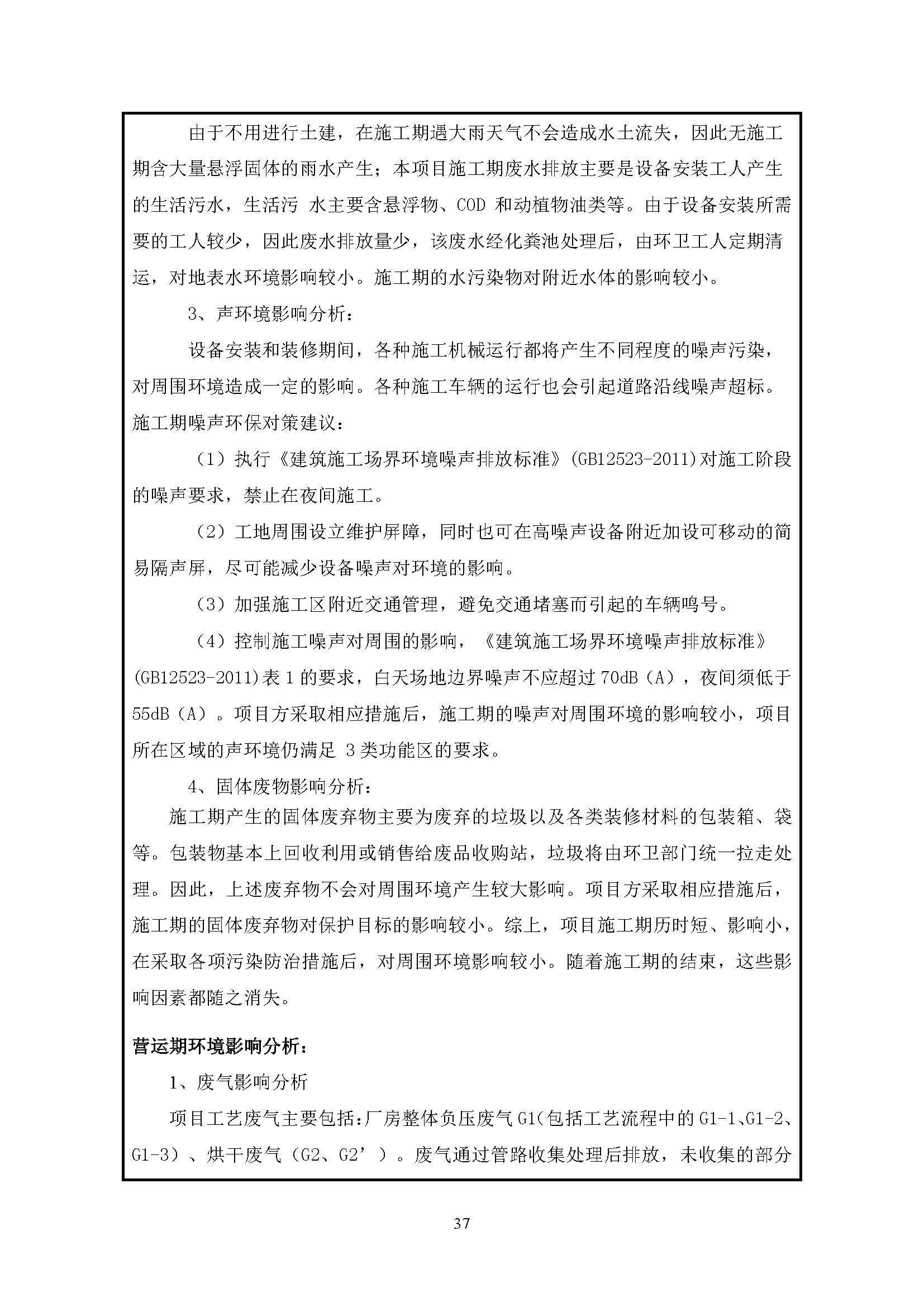 由于不用进行土建，在施工期遇大雨天气不会造成水土流失，因此无施工期含大量悬浮固体的雨水产生；本项目施工期废水排放主要是设备安装工人产生的生活污水，生活污 水主要含悬浮物、COD 和动植物油类等。由于设备安装所需要的工人较少，因此废水排放量少，该废水经化粪池处理后，由环卫工人定期清运，对地表水环境影响较小。施工期的水污染物对附近水体的影响较小。

3、声环境影响分析：

设备安装和装修期间，各种施工机械运行都将产生不同程度的噪声污染，对周围环境造成一定的影响。各种施工车辆的运行也会引起道路沿线噪声超标。施工期噪声环保对策建议：

（1）执行《建筑施工场界环境噪声排放标准》(GB12523-2011)对施工阶段的噪声要求，禁止在夜间施工。

（2）工地周围设立维护屏障，同时也可在高噪声设备附近加设可移动的简易隔声屏，尽可能减少设备噪声对环境的影响。

（3）加强施工区附近交通管理，避免交通堵塞而引起的车辆鸣号。

（4）控制施工噪声对周围的影响，《建筑施工场界环境噪声排放标准》(GB12523-2011)表 1 的要求，白天场地边界噪声不应超过 70dB（A），夜间须低于 55dB（A）。项目方采取相应措施后，施工期的噪声对周围环境的影响较小，项目所在区域的声环境仍满足 3 类功能区的要求。

4、固体废物影响分析：

施工期产生的固体废弃物主要为废弃的垃圾以及各类装修材料的包装箱、袋等。包装物基本上回收利用或销售给废品收购站，垃圾将由环卫部门统一拉走处理。因此，上述废弃物不会对周围环境产生较大影响。项目方采取相应措施后，施工期的固体废弃物对保护目标的影响较小。综上，项目施工期历时短、影响小，在采取各项污染防治措施后，对周围环境影响较小。随着施工期的结束，这些影响因素都随之消失。

营运期环境影响分析：

1、废气影响分析

项目工艺废气主要包括：厂房整体负压废气 G1(包括工艺流程中的 G1-1、G1-2、G1-3）、烘干废气（G2、G2’）。废气通过管路收集处理后排放，未收集的部分

37